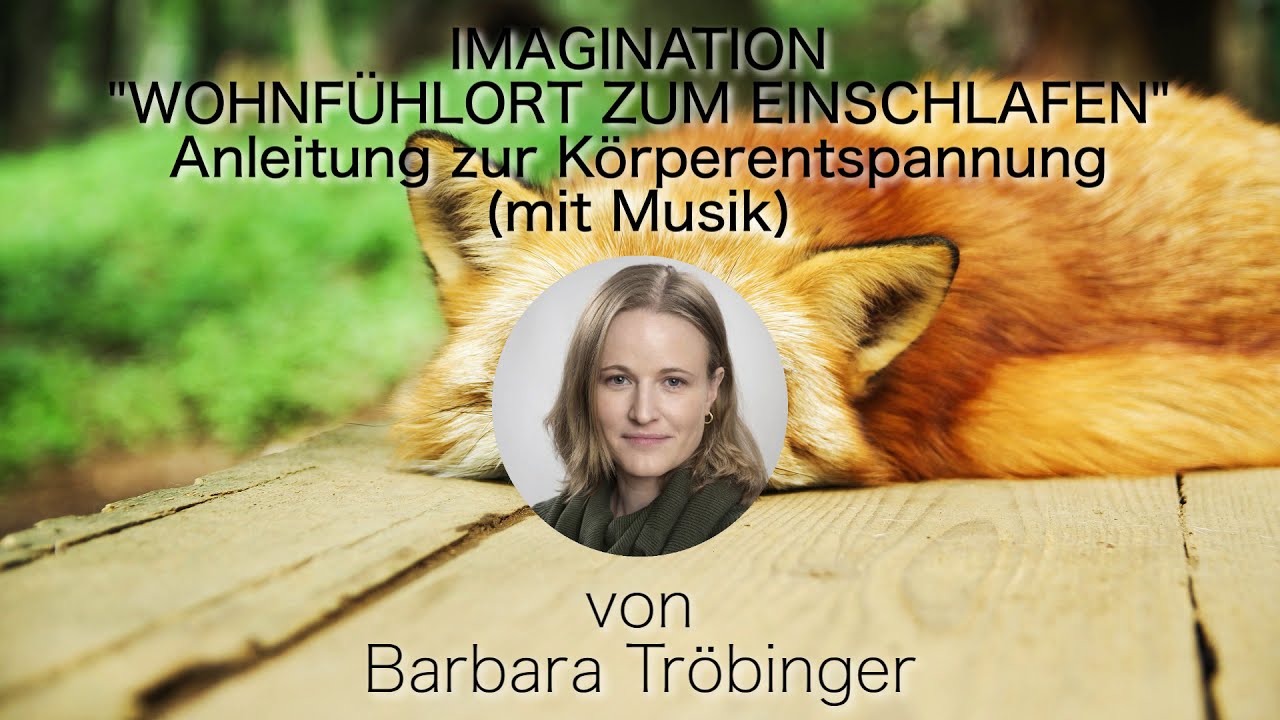 IMAGINATION
"WOHNFÜHLORT ZUM EINSCHLAFEN"
Anleitung zur Körperentspannung
(mit Musik)

von
Barbara Tröbinger